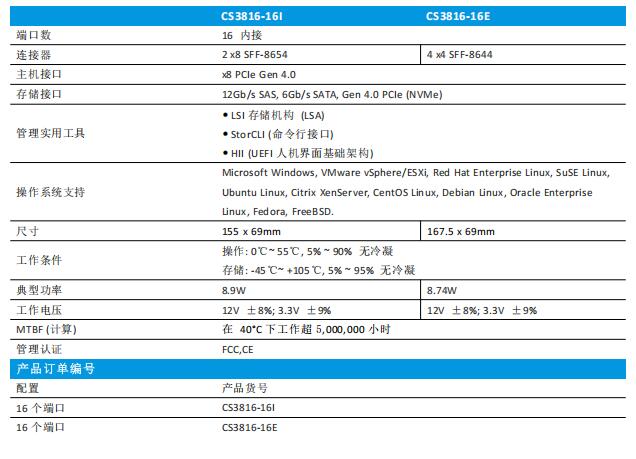 | | CS3816-16I | CS3816-16E |
|---|---|---|
| 端口数 | 16 内接 | |
| 连接器 | 2 x8 SFF-8654 | 4 x4 SFF-8644 |
| 主机接口 | x8 PCIe Gen 4.0 | |
| 存储接口 | 12Gb/s SAS, 6Gb/s SATA, Gen 4.0 PCIe (NVMe) | |
| 管理实用工具 | • LSI 存储机构 (LSA) • StorCLI (命令行接口) • HII (UEFI 人机界面基础架构) | |
| 操作系统支持 | Microsoft Windows, VMware vSphere/ESXi, Red Hat Enterprise Linux, SuSE Linux, Ubuntu Linux, Citrix XenServer, CentOS Linux, Debian Linux, Oracle Enterprise Linux, Fedora, FreeBSD. | |
| 尺寸 | 155 x 69mm | 167.5 x 69mm |
| 工作条件 | 操作: 0℃~ 55℃, 5% ~ 90% 无冷凝 存储: -45 ℃~ +105 ℃, 5% ~ 95% 无冷凝 | |
| 典型功率 | 8.9W | 8.74W |
| 工作电压 | 12V ±8%; 3.3V ±9% | 12V ±8%; 3.3V ±9% |
| MTBF (计算) | 在 40°C 下工作超 5,000,000 小时 | |
| 管理认证 | FCC,CE | |

产品订单编号

| 配置 | 产品货号 |
|---|---|
| 16 个端口 | CS3816-16I |
| 16 个端口 | CS3816-16E |